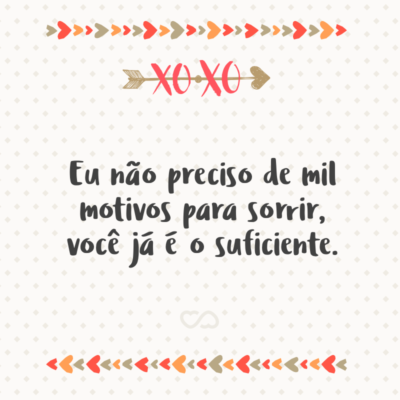 XOXO

Eu não preciso de mil motivos para sorrir, você já é o suficiente.